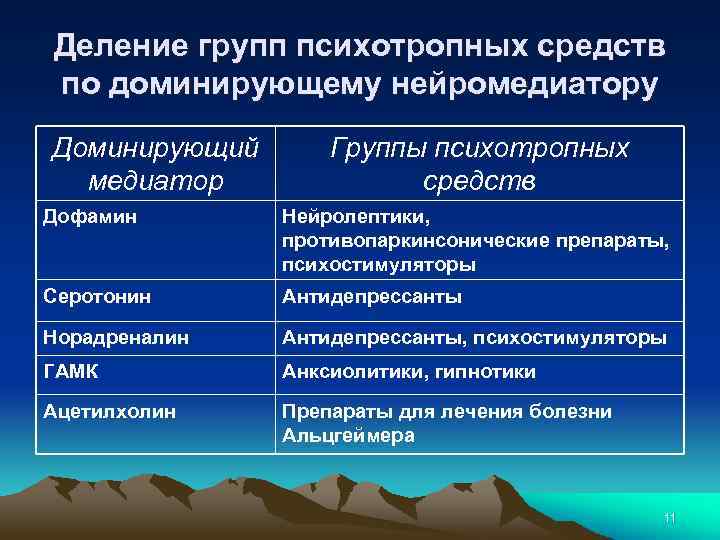 Деление групп психотропных средств по доминирующему нейромедиатору

| Доминирующий медиатор | Группы психотропных средств |
|---|---|
| Дофамин | Нейролептики, противопаркинсонические препараты, психостимуляторы |
| Серотонин | Антидепрессанты |
| Норадреналин | Антидепрессанты, психостимуляторы |
| ГАМК | Анксиолитики, гипнотики |
| Ацетилхолин | Препараты для лечения болезни Альцгеймера |

11